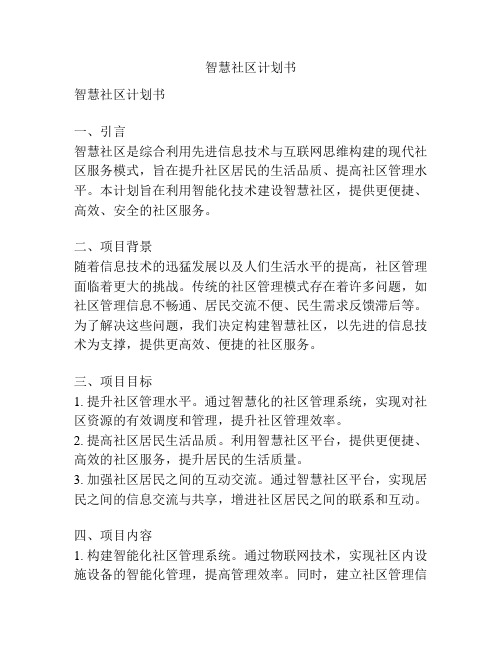 智慧社区计划书

智慧社区计划书

一、引言
智慧社区是综合利用先进信息技术与互联网思维构建的现代社区服务模式，旨在提升社区居民的生活品质、提高社区管理水平。本计划旨在利用智能化技术建设智慧社区，提供更便捷、高效、安全的社区服务。

二、项目背景
随着信息技术的迅猛发展以及人们生活水平的提高，社区管理面临着更大的挑战。传统的社区管理模式存在着许多问题，如社区管理信息不畅通、居民交流不便、民生需求反馈滞后等。为了解决这些问题，我们决定构建智慧社区，以先进的信息技术为支撑，提供更高效、便捷的社区服务。

三、项目目标
1. 提升社区管理水平。通过智慧化的社区管理系统，实现对社区资源的有效调度和管理，提升社区管理效率。
2. 提高社区居民生活品质。利用智慧社区平台，提供更便捷、高效的社区服务，提升居民的生活质量。
3. 加强社区居民之间的互动交流。通过智慧社区平台，实现居民之间的信息交流与共享，增进社区居民之间的联系和互动。

四、项目内容
1. 构建智能化社区管理系统。通过物联网技术，实现社区内设施设备的智能化管理，提高管理效率。同时，建立社区管理信